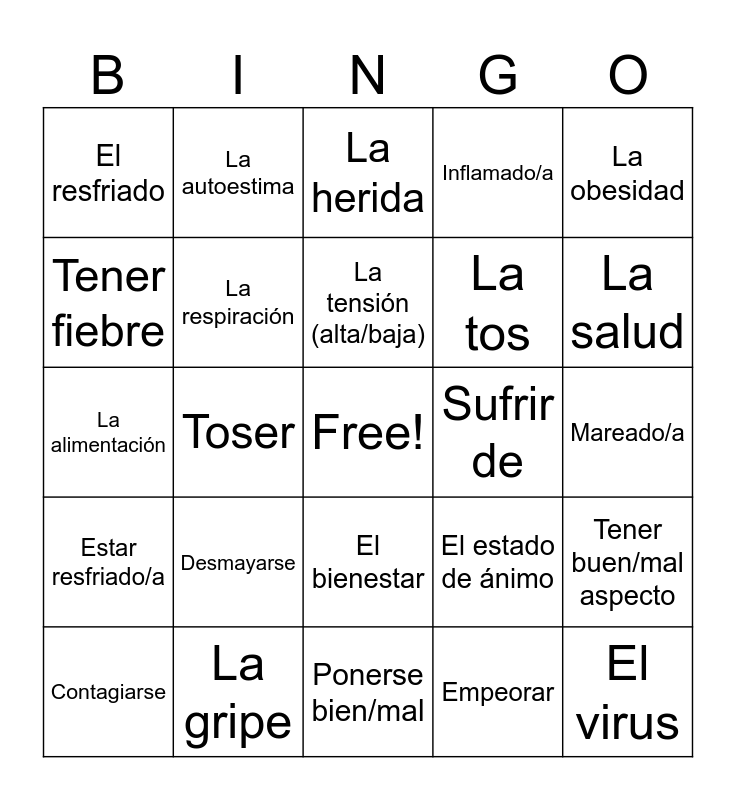 | B | I | N | G | O |
|---|---|---|---|---|
| El resfriado | La autoestima | La herida | Inflamado/a | La obesidad |
| Tener fiebre | La respiración | La tensión (alta/baja) | La tos | La salud |
| La alimentación | Toser | Free! | Sufrir de | Mareado/a |
| Estar resfriado/a | Desmayarse | El bienestar | El estado de ánimo | Tener buen/mal aspecto |
| Contagiarse | La gripe | Ponerse bien/mal | Empeorar | El virus |